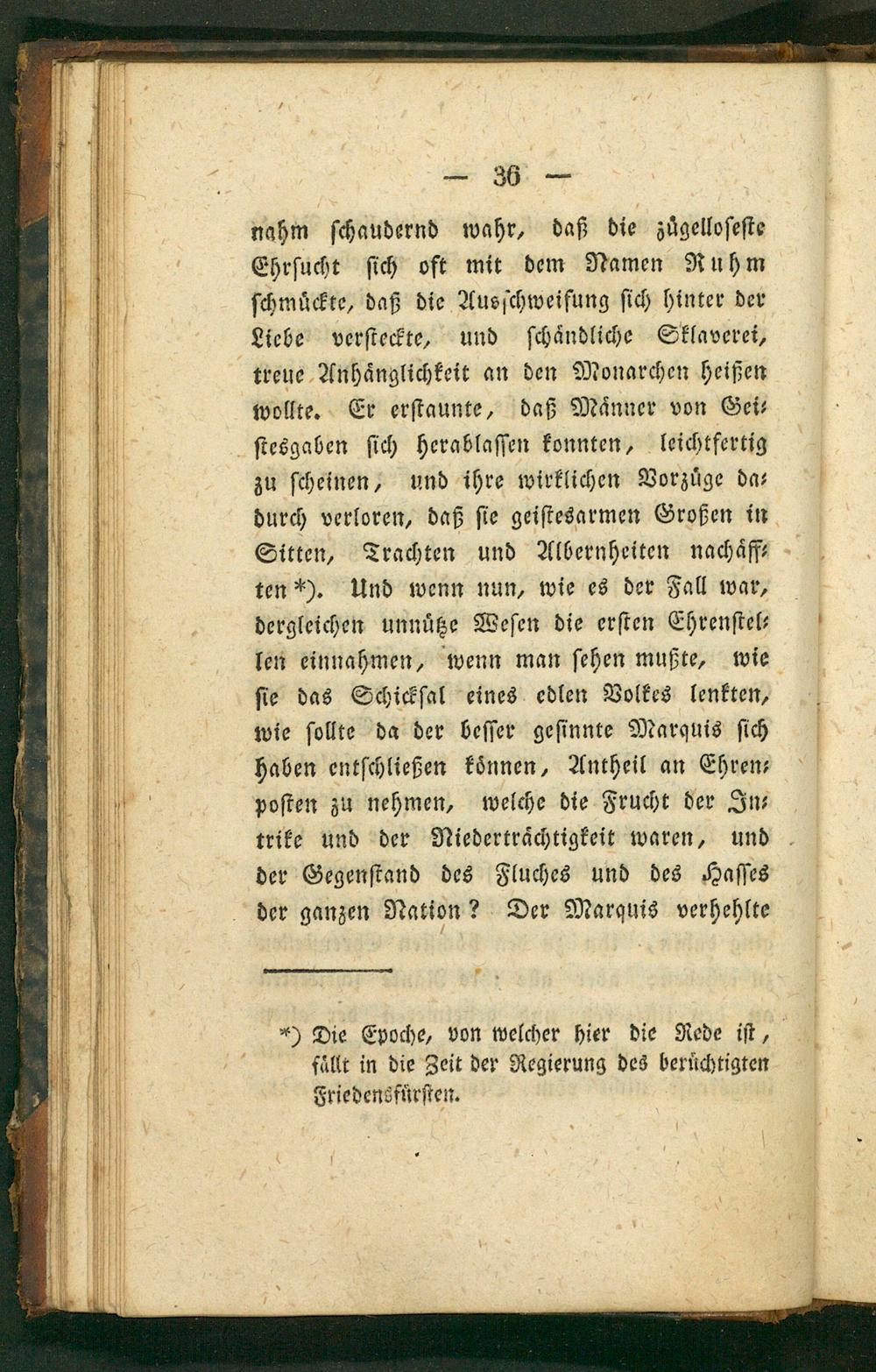 — 36 —

nahm schaudernd wahr, daß die zügelloseste Ehrsucht sich oft mit dem Namen Ruhm schmückte, daß die Ausschweifung sich hinter der Liebe versteckte, und schändliche Sklaverei, treue Anhänglichkeit an den Monarchen heißen wollte. Er erstaunte, daß Männer von Geistesgaben sich herablassen konnten, leichtfertig zu scheinen, und ihre wirklichen Vorzüge dadurch verloren, daß sie geistesarmen Großen in Sitten, Trachten und Albernheiten nachäfften *). Und wenn nun, wie es der Fall war, dergleichen unnütze Wesen die ersten Ehrenstellen einnahmen, wenn man sehen mußte, wie sie das Schicksal eines edlen Volkes lenkten, wie sollte da der besser gesinnte Marquis sich haben entschließen können, Antheil an Ehrenposten zu nehmen, welche die Frucht der Intrike und der Niederträchtigkeit waren, und der Gegenstand des Fluches und des Hasses der ganzen Nation? Der Marquis verhehlte

*) Die Epoche, von welcher hier die Rede ist, fällt in die Zeit der Regierung des berüchtigten Friedensfürsten.